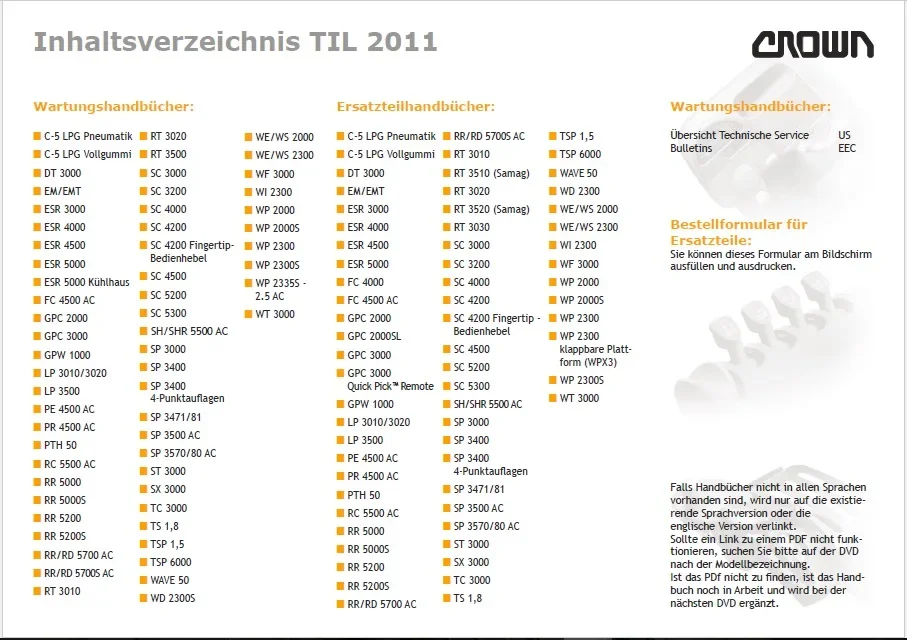 Inhaltsverzeichnis TIL 2011

CROWN

Wartungshandbücher:

C-5 LPG Pneumatik
C-5 LPG Vollgummi
DT 3000
EM/EMT
ESR 3000
ESR 4000
ESR 4500
ESR 5000
ESR 5000 Kühlhaus
FC 4500 AC
GPC 2000
GPC 3000
GPW 1000
LP 3010/3020
LP 3500
PE 4500 AC
PR 4500 AC
PTH 50
RC 5500 AC
RR 5000
RR 5000S
RR 5200
RR 5200S
RR/RD 5700 AC
RR/RD 5700S AC
RT 3010

RT 3020
RT 3500
SC 3000
SC 3200
SC 4000
SC 4200
SC 4200 Fingertip-Bedienhebel
SC 4500
SC 5200
SC 5300
SH/SHR 5500 AC
SP 3000
SP 3400
SP 3400 4-Punktauflagen
SP 3471/81
SP 3500 AC
SP 3570/80 AC
ST 3000
SX 3000
TC 3000
TS 1,8
TSP 1,5
TSP 6000
WAVE 50
WD 2300S

WE/WS 2000
WE/WS 2300
WF 3000
WI 2300
WP 2000
WP 2000S
WP 2300
WP 2300S
WP 2335S - 2.5 AC
WT 3000

Ersatzteilhandbücher:

C-5 LPG Pneumatik
C-5 LPG Vollgummi
DT 3000
EM/EMT
ESR 3000
ESR 4000
ESR 4500
ESR 5000
FC 4000
FC 4500 AC
GPC 2000
GPC 2000SL
GPC 3000
GPC 3000 Quick Pick™ Remote
GPW 1000
LP 3010/3020
LP 3500
PE 4500 AC
PR 4500 AC
PTH 50
RC 5500 AC
RR 5000
RR 5000S
RR 5200
RR 5200S
RR/RD 5700 AC

RR/RD 5700S AC
RT 3010
RT 3510 (Samag)
RT 3020
RT 3520 (Samag)
RT 3030
SC 3000
SC 3200
SC 4000
SC 4200
SC 4200 Fingertip - Bedienhebel
SC 4500
SC 5200
SC 5300
SH/SHR 5500 AC
SP 3000
SP 3400
SP 3400 4-Punktauflagen
SP 3471/81
SP 3500 AC
SP 3570/80 AC
ST 3000
SX 3000
TC 3000
TS 1,8

TSP 1,5
TSP 6000
WAVE 50
WD 2300
WE/WS 2000
WE/WS 2300
WI 2300
WF 3000
WP 2000
WP 2000S
WP 2300
WP 2300 klappbare Plattform (WPX3)
WP 2300S
WT 3000

Wartungshandbücher:

Übersicht Technische Service Bulletins US EEC

Bestellformular für Ersatzteile:
Sie können dieses Formular am Bildschirm ausfüllen und ausdrucken.

Falls Handbücher nicht in allen Sprachen vorhanden sind, wird nur auf die existierende Sprachversion oder die englische Version verlinkt.
Sollte ein Link zu einem PDF nicht funktionieren, suchen Sie bitte auf der DVD nach der Modellbezeichnung.
Ist das PDf nicht zu finden, ist das Handbuch noch in Arbeit und wird bei der nächsten DVD ergänzt.